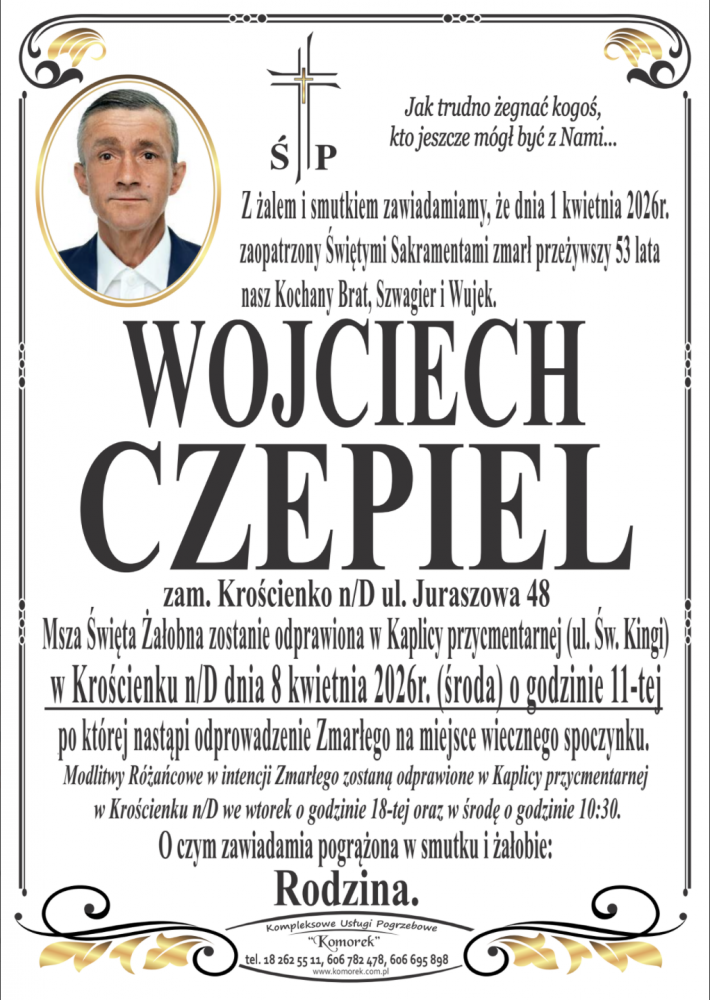 Ś P

Jak trudno żegnać kogoś, kto jeszcze mógł być z Nami...

Z żalem i smutkiem zawiadamiamy, że dnia 1 kwietnia 2026r. zaopatrzony Świętymi Sakramentami zmarł przeżywszy 53 lata nasz Kochany Brat, Szwagier i Wujek.

WOJCIECH CZEPIEL

zam. Krościenko n/D ul. Juraszowa 48

Msza Święta Żałobna zostanie odprawiona w Kaplicy przycmentarnej (ul. Św. Kingi) w Krościenku n/D dnia 8 kwietnia 2026r. (środa) o godzinie 11-tej po której nastąpi odprowadzenie Zmarłego na miejsce wiecznego spoczynku.

Modlitwy Różańcowe w intencji Zmarłego zostaną odprawione w Kaplicy przycmentarnej w Krościenku n/D we wtorek o godzinie 18-tej oraz w środę o godzinie 10:30.

O czym zawiadamia pogrążona w smutku i żałobie:

Rodzina.

Kompleksowe Usługi Pogrzebowe
"Komorek"
tel. 18 262 55 11, 606 782 478, 606 695 898
www.komorek.com.pl